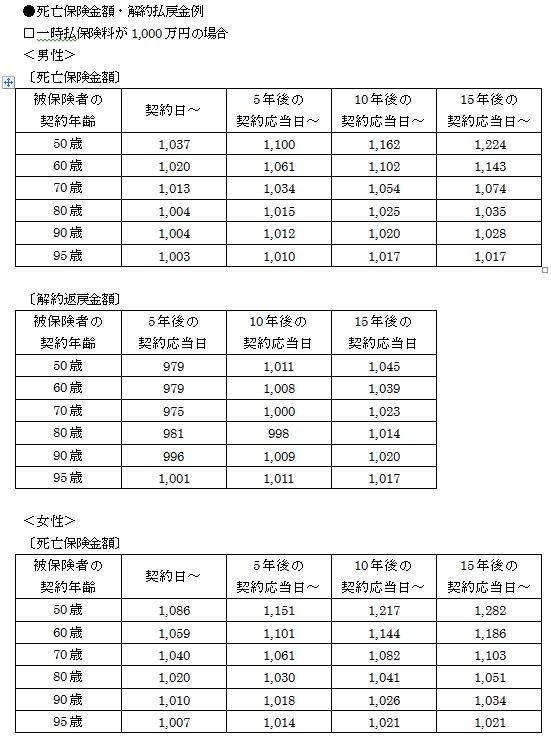 ●死亡保険金額・解約払戻金例
□一時払保険料が 1,000 万円の場合
＜男性＞
〔死亡保険金額〕

| 被保険者の契約年齢 | 契約日～ | 5年後の契約応当日～ | 10年後の契約応当日～ | 15年後の契約応当日～ |
|---|---|---|---|---|
| 50歳 | 1,037 | 1,100 | 1,162 | 1,224 |
| 60歳 | 1,020 | 1,061 | 1,102 | 1,143 |
| 70歳 | 1,013 | 1,034 | 1,054 | 1,074 |
| 80歳 | 1,004 | 1,015 | 1,025 | 1,035 |
| 90歳 | 1,004 | 1,012 | 1,020 | 1,028 |
| 95歳 | 1,003 | 1,010 | 1,017 | 1,017 |

〔解約返戻金額〕

| 被保険者の契約年齢 | 5年後の契約応当日 | 10年後の契約応当日 | 15年後の契約応当日 |
|---|---|---|---|
| 50歳 | 979 | 1,011 | 1,045 |
| 60歳 | 979 | 1,008 | 1,039 |
| 70歳 | 975 | 1,000 | 1,023 |
| 80歳 | 981 | 998 | 1,014 |
| 90歳 | 996 | 1,009 | 1,020 |
| 95歳 | 1,001 | 1,011 | 1,017 |

＜女性＞
〔死亡保険金額〕

| 被保険者の契約年齢 | 契約日～ | 5年後の契約応当日～ | 10年後の契約応当日～ | 15年後の契約応当日～ |
|---|---|---|---|---|
| 50歳 | 1,086 | 1,151 | 1,217 | 1,282 |
| 60歳 | 1,059 | 1,101 | 1,144 | 1,186 |
| 70歳 | 1,040 | 1,061 | 1,082 | 1,103 |
| 80歳 | 1,020 | 1,030 | 1,041 | 1,051 |
| 90歳 | 1,010 | 1,018 | 1,026 | 1,034 |
| 95歳 | 1,007 | 1,014 | 1,021 | 1,021 |